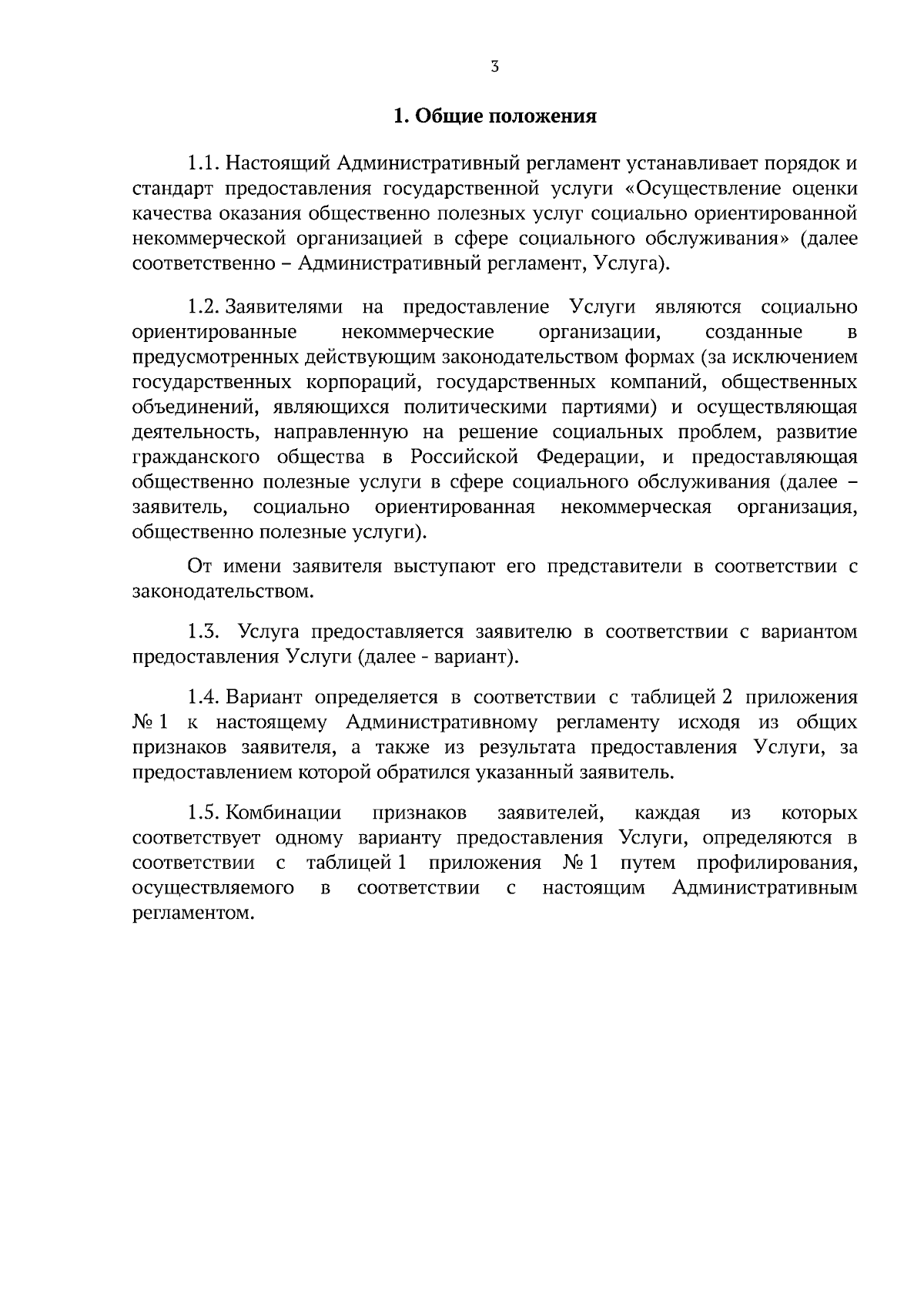 3

1. Общие положения

1.1. Настоящий Административный регламент устанавливает порядок и стандарт предоставления государственной услуги «Осуществление оценки качества оказания общественно полезных услуг социально ориентированной некоммерческой организацией в сфере социального обслуживания» (далее соответственно – Административный регламент, Услуга).

1.2. Заявителями на предоставление Услуги являются социально ориентированные некоммерческие организации, созданные в предусмотренных действующим законодательством формах (за исключением государственных корпораций, государственных компаний, общественных объединений, являющихся политическими партиями) и осуществляющая деятельность, направленную на решение социальных проблем, развитие гражданского общества в Российской Федерации, и предоставляющая общественно полезные услуги в сфере социального обслуживания (далее – заявитель, социально ориентированная некоммерческая организация, общественно полезные услуги).

От имени заявителя выступают его представители в соответствии с законодательством.

1.3. Услуга предоставляется заявителю в соответствии с вариантом предоставления Услуги (далее - вариант).

1.4. Вариант определяется в соответствии с таблицей 2 приложения № 1 к настоящему Административному регламенту исходя из общих признаков заявителя, а также из результата предоставления Услуги, за предоставлением которой обратился указанный заявитель.

1.5. Комбинации признаков заявителей, каждая из которых соответствует одному варианту предоставления Услуги, определяются в соответствии с таблицей 1 приложения № 1 путем профилирования, осуществляемого в соответствии с настоящим Административным регламентом.